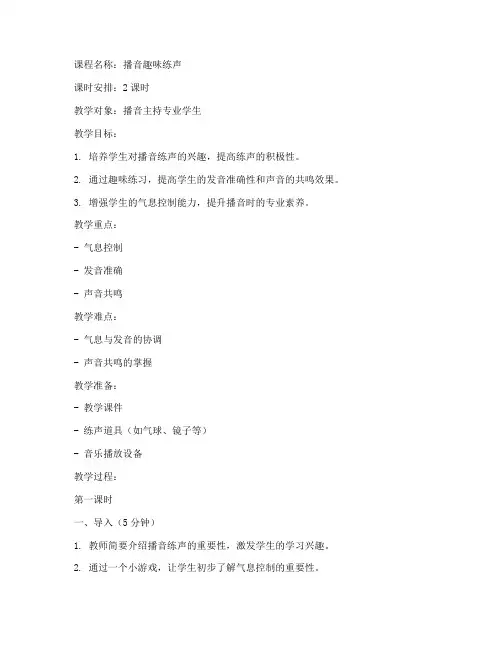 课程名称：播音趣味练声

课时安排：2 课时

教学对象：播音主持专业学生

教学目标：

1. 培养学生对播音练声的兴趣，提高练声的积极性。

2. 通过趣味练习，提高学生的发音准确性和声音的共鸣效果。

3. 增强学生的气息控制能力，提升播音时的专业素养。

教学重点：

- 气息控制

- 发音准确

- 声音共鸣

教学难点：

- 气息与发音的协调

- 声音共鸣的掌握

教学准备：

- 教学课件

- 练声道具（如气球、镜子等）

- 音乐播放设备

教学过程：

第一课时

一、导入（5 分钟）

1. 教师简要介绍播音练声的重要性，激发学生的学习兴趣。

2. 通过一个小游戏，让学生初步了解气息控制的重要性。